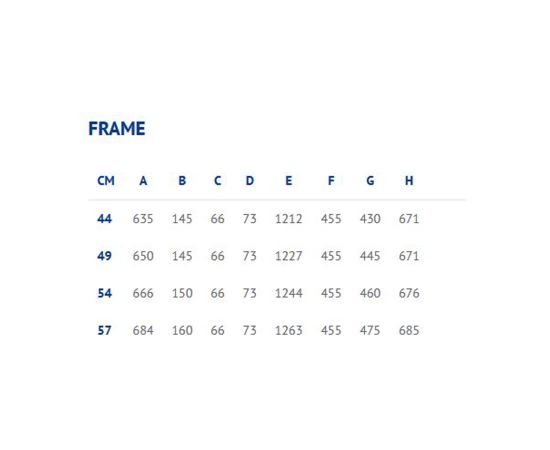 FRAME

| CM | A | B | C | D | E | F | G | H |
|---|---|---|---|---|---|---|---|---|
| 44 | 635 | 145 | 66 | 73 | 1212 | 455 | 430 | 671 |
| 49 | 650 | 145 | 66 | 73 | 1227 | 455 | 445 | 671 |
| 54 | 666 | 150 | 66 | 73 | 1244 | 455 | 460 | 676 |
| 57 | 684 | 160 | 66 | 73 | 1263 | 455 | 475 | 685 |